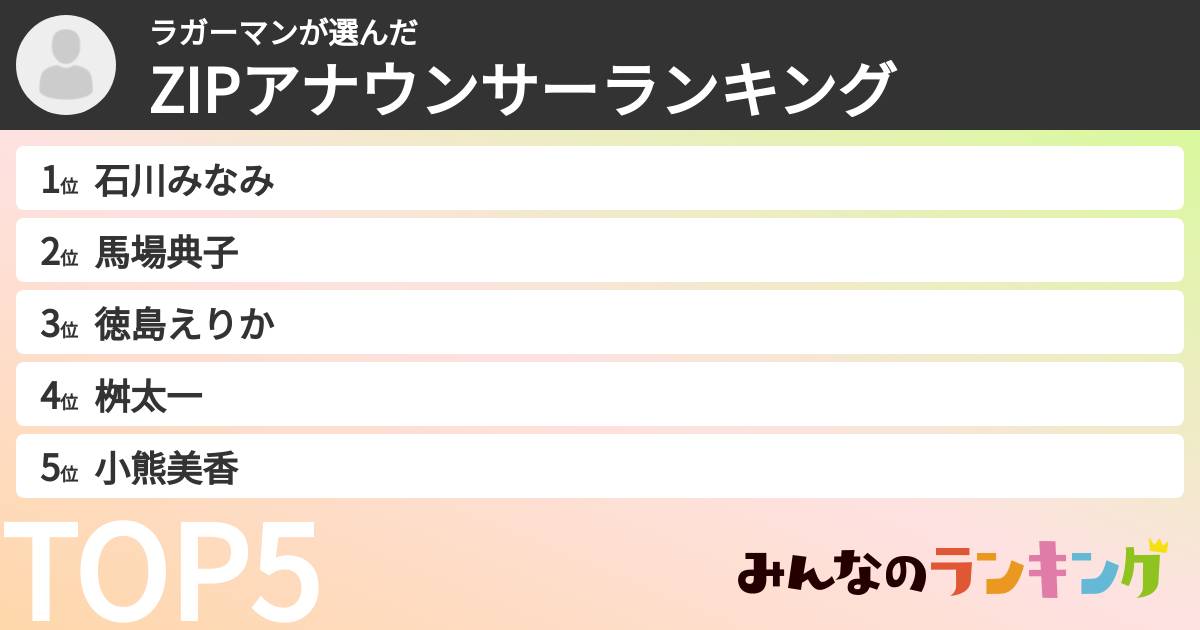 ラガーマンが選んだ
ZIPアナウンサーランキング

1位 石川みなみ
2位 馬場典子
3位 徳島えりか
4位 桝太一
5位 小熊美香

TOP5

みんなのランキング